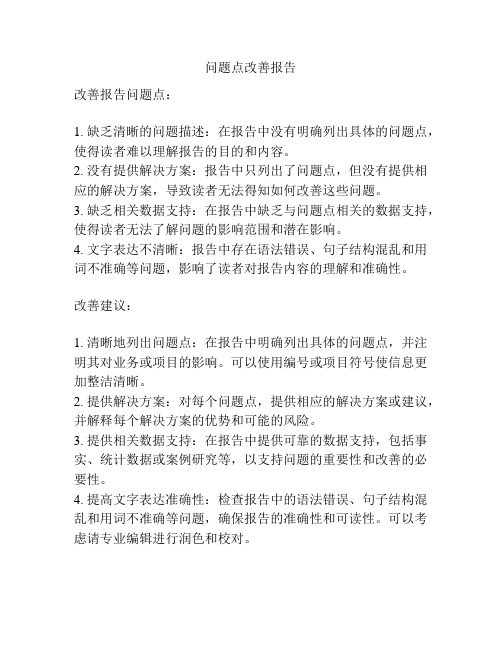 问题点改善报告

改善报告问题点：

1. 缺乏清晰的问题描述：在报告中没有明确列出具体的问题点，使得读者难以理解报告的目的和内容。
2. 没有提供解决方案：报告中只列出了问题点，但没有提供相应的解决方案，导致读者无法得知如何改善这些问题。
3. 缺乏相关数据支持：在报告中缺乏与问题点相关的数据支持，使得读者无法了解问题的影响范围和潜在影响。
4. 文字表达不清晰：报告中存在语法错误、句子结构混乱和用词不准确等问题，影响了读者对报告内容的理解和准确性。

改善建议：

1. 清晰地列出问题点：在报告中明确列出具体的问题点，并注明其对业务或项目的影响。可以使用编号或项目符号使信息更加整洁清晰。
2. 提供解决方案：对每个问题点，提供相应的解决方案或建议，并解释每个解决方案的优势和可能的风险。
3. 提供相关数据支持：在报告中提供可靠的数据支持，包括事实、统计数据或案例研究等，以支持问题的重要性和改善的必要性。
4. 提高文字表达准确性：检查报告中的语法错误、句子结构混乱和用词不准确等问题，确保报告的准确性和可读性。可以考虑请专业编辑进行润色和校对。